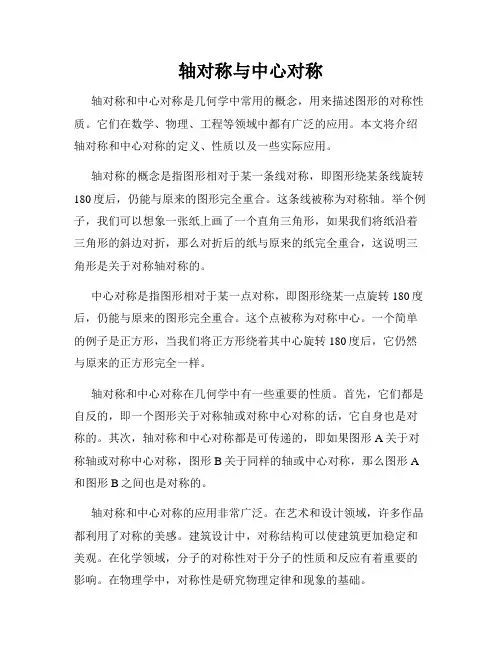 轴对称与中心对称

轴对称和中心对称是几何学中常用的概念，用来描述图形的对称性质。它们在数学、物理、工程等领域中都有广泛的应用。本文将介绍轴对称和中心对称的定义、性质以及一些实际应用。

轴对称的概念是指图形相对于某一条线对称，即图形绕某条线旋转180度后，仍能与原来的图形完全重合。这条线被称为对称轴。举个例子，我们可以想象一张纸上画了一个直角三角形，如果我们将纸沿着三角形的斜边对折，那么对折后的纸与原来的纸完全重合，这说明三角形是关于对称轴对称的。

中心对称是指图形相对于某一点对称，即图形绕某一点旋转180度后，仍能与原来的图形完全重合。这个点被称为对称中心。一个简单的例子是正方形，当我们将正方形绕着其中心旋转180度后，它仍然与原来的正方形完全一样。

轴对称和中心对称在几何学中有一些重要的性质。首先，它们都是自反的，即一个图形关于对称轴或对称中心对称的话，它自身也是对称的。其次，轴对称和中心对称都是可传递的，即如果图形A关于对称轴或对称中心对称，图形B关于同样的轴或中心对称，那么图形A和图形B之间也是对称的。

轴对称和中心对称的应用非常广泛。在艺术和设计领域，许多作品都利用了对称的美感。建筑设计中，对称结构可以使建筑更加稳定和美观。在化学领域，分子的对称性对于分子的性质和反应有着重要的影响。在物理学中，对称性是研究物理定律和现象的基础。